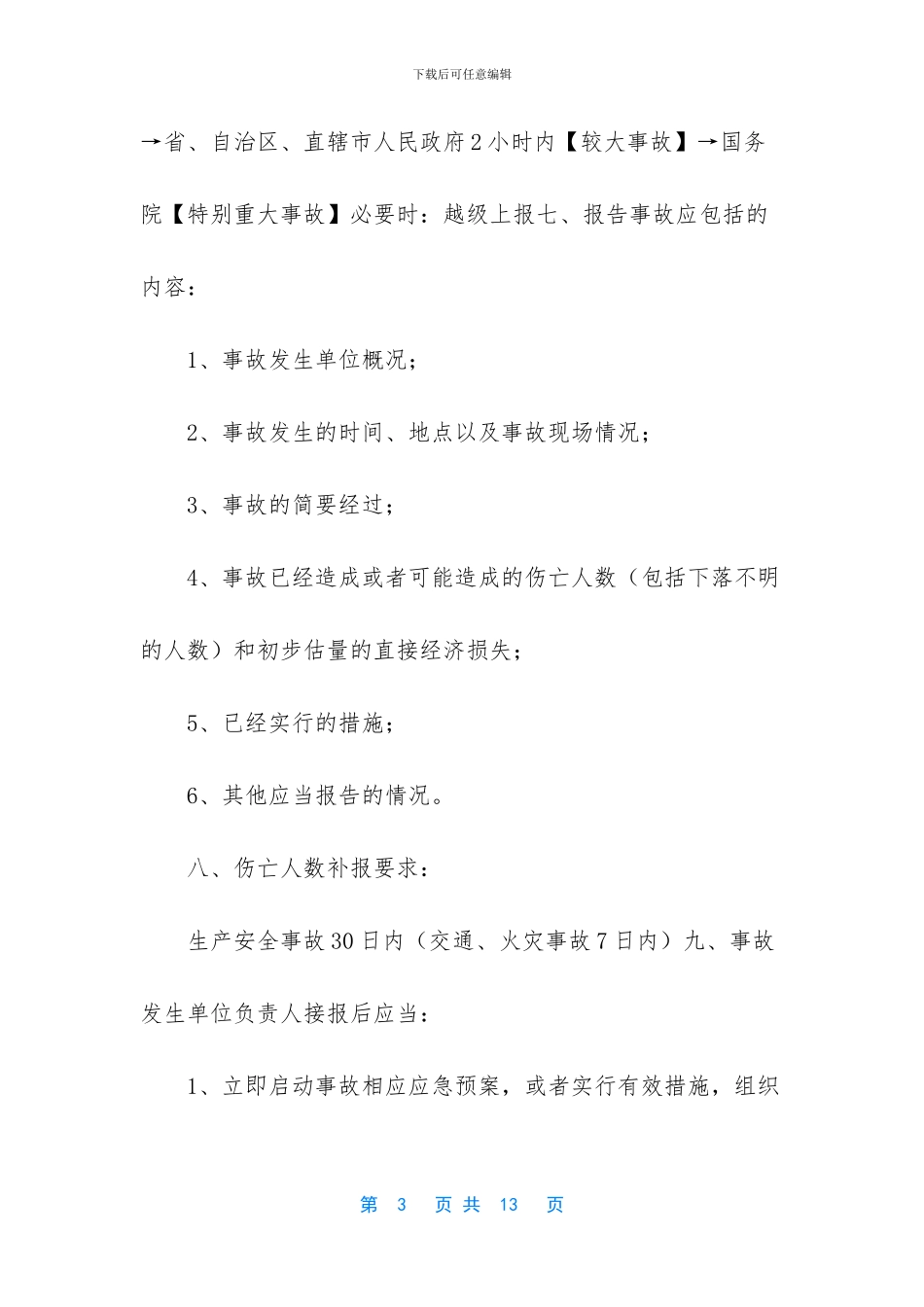 下载后可任意编辑

→省、自治区、直辖市人民政府 2 小时内【较大事故】→国务院【特别重大事故】必要时：越级上报七、报告事故应包括的内容：

1、事故发生单位概况；

2、事故发生的时间、地点以及事故现场情况；

3、事故的简要经过；

4、事故已经造成或者可能造成的伤亡人数（包括下落不明的人数）和初步估量的直接经济损失；

5、已经实行的措施；

6、其他应当报告的情况。

八、伤亡人数补报要求：

生产安全事故 30 日内（交通、火灾事故 7 日内）九、事故发生单位负责人接报后应当：

1、立即启动事故相应应急预案，或者实行有效措施，组织

第 3 页 共 13 页